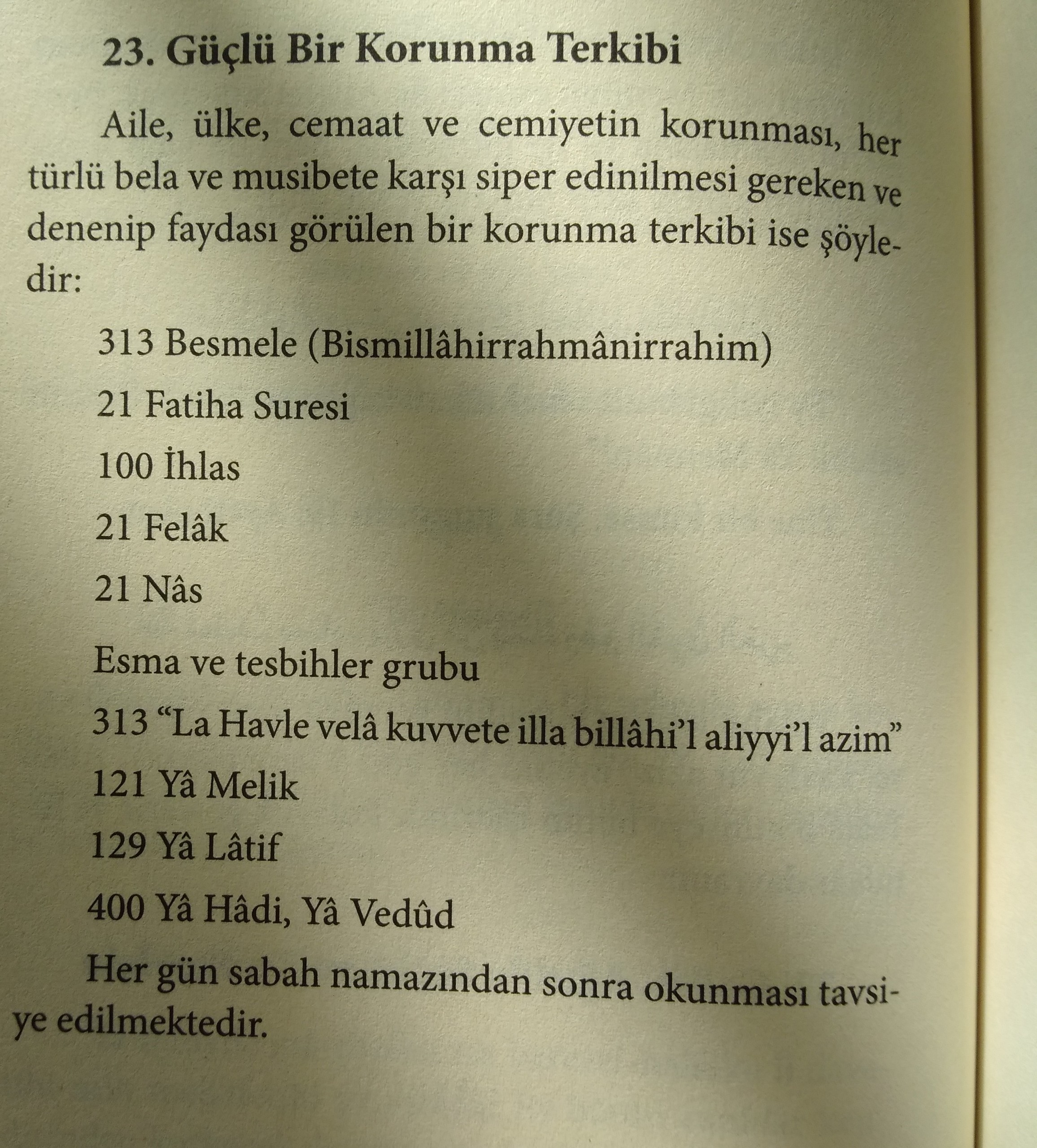 23. Güçlü Bir Korunma Terkibi

Aile, ülke, cemaat ve cemiyetin korunması, her türlü bela ve musibete karşı siper edinilmesi gereken ve denenip faydası görülen bir korunma terkibi ise şöyledir:

313 Besmele (Bismillâhirrahmânirrahim)

21 Fatiha Suresi

100 İhlas

21 Felâk

21 Nâs

Esma ve tesbihler grubu

313 “La Havle velâ kuvvete illa billâhi’l aliyyi’l azim”

121 Yâ Melik

129 Yâ Lâtif

400 Yâ Hâdi, Yâ Vedûd

Her gün sabah namazından sonra okunması tavsiye edilmektedir.